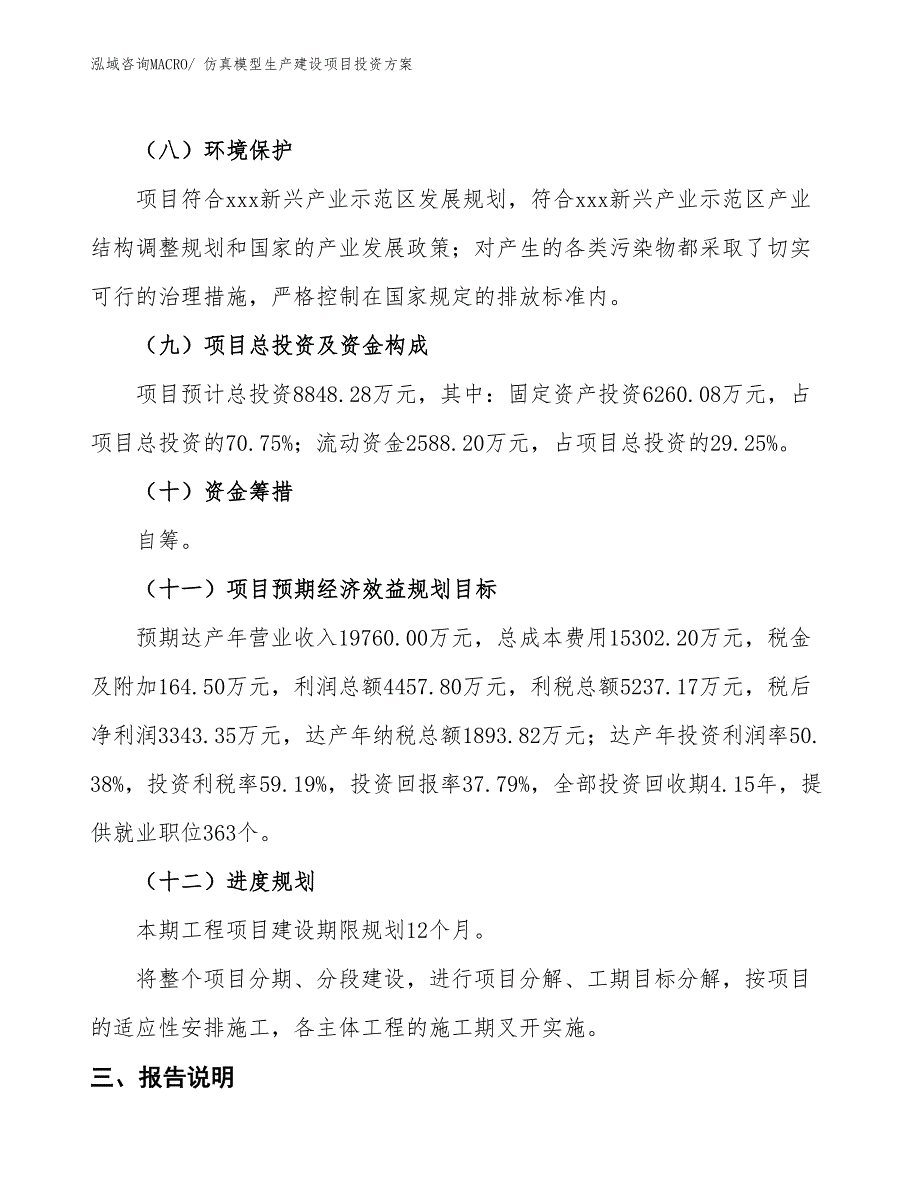 泓域咨询MACRO/ 仿真模型生产建设项目投资方案

（八）环境保护

项目符合xxx新兴产业示范区发展规划，符合xxx新兴产业示范区产业结构调整规划和国家的产业发展政策；对产生的各类污染物都采取了切实可行的治理措施，严格控制在国家规定的排放标准内。

（九）项目总投资及资金构成

项目预计总投资8848.28万元，其中：固定资产投资6260.08万元，占项目总投资的70.75%；流动资金2588.20万元，占项目总投资的29.25%。

（十）资金筹措

自筹。

（十一）项目预期经济效益规划目标

预期达产年营业收入19760.00万元，总成本费用15302.20万元，税金及附加164.50万元，利润总额4457.80万元，利税总额5237.17万元，税后净利润3343.35万元，达产年纳税总额1893.82万元；达产年投资利润率50.38%，投资利税率59.19%，投资回报率37.79%，全部投资回收期4.15年，提供就业职位363个。

（十二）进度规划

本期工程项目建设期限规划12个月。

将整个项目分期、分段建设，进行项目分解、工期目标分解，按项目的适应性安排施工，各主体工程的施工期叉开实施。

三、报告说明